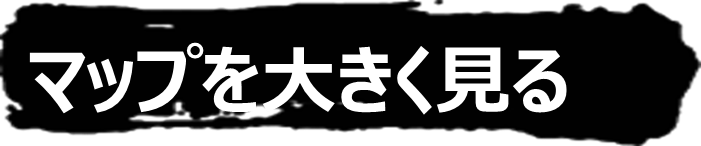 マップを大きく見る